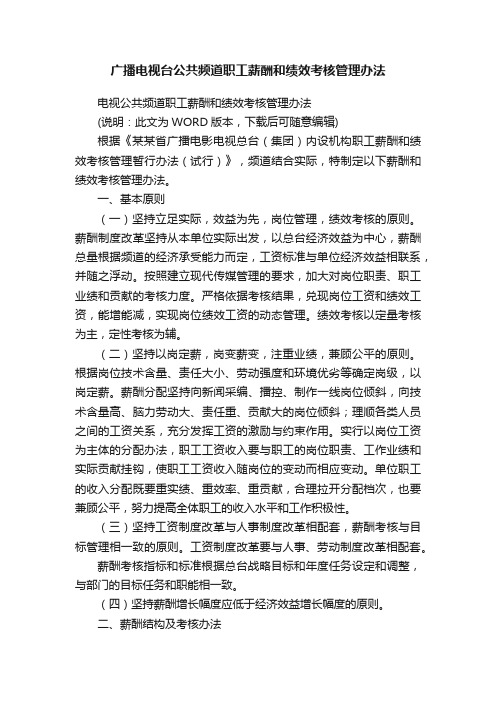 广播电视台公共频道职工薪酬和绩效考核管理办法

电视公共频道职工薪酬和绩效考核管理办法

(说明：此文为 WORD 版本，下载后可随意编辑)

根据《某某省广播电影电视总台（集团）内设机构职工薪酬和绩效考核管理暂行办法（试行）》，频道结合实际，特制定以下薪酬和绩效考核管理办法。

一、基本原则

（一）坚持立足实际，效益为先，岗位管理，绩效考核的原则。薪酬制度改革坚持从本单位实际出发，以总台经济效益为中心，薪酬总量根据频道的经济承受能力而定，工资标准与单位经济效益相联系，并随之浮动。按照建立现代传媒管理的要求，加大对岗位职责、职工业绩和贡献的考核力度。严格依据考核结果，兑现岗位工资和绩效工资，能增能减，实现岗位绩效工资的动态管理。绩效考核以定量考核为主，定性考核为辅。

（二）坚持以岗定薪，岗变薪变，注重业绩，兼顾公平的原则。根据岗位技术含量、责任大小、劳动强度和环境优劣等确定岗级，以岗定薪。薪酬分配坚持向新闻采编、播控、制作一线岗位倾斜，向技术含量高、脑力劳动大、责任重、贡献大的岗位倾斜；理顺各类人员之间的工资关系，充分发挥工资的激励与约束作用。实行以岗位工资为主体的分配办法，职工工资收入要与职工的岗位职责、工作业绩和实际贡献挂钩，使职工工资收入随岗位的变动而相应变动。单位职工的收入分配既要重实绩、重效率、重贡献，合理拉开分配档次，也要兼顾公平，努力提高全体职工的收入水平和工作积极性。

（三）坚持工资制度改革与人事制度改革相配套，薪酬考核与目标管理相一致的原则。工资制度改革要与人事、劳动制度改革相配套。

薪酬考核指标和标准根据总台战略目标和年度任务设定和调整，与部门的目标任务和职能相一致。

（四）坚持薪酬增长幅度应低于经济效益增长幅度的原则。

二、薪酬结构及考核办法